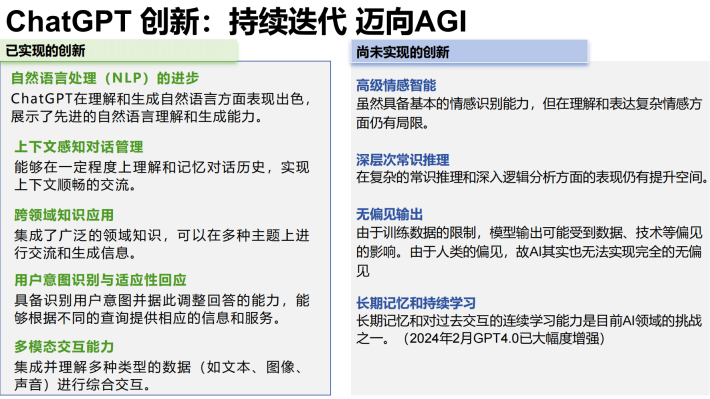 ChatGPT 创新：持续迭代 迈向AGI

已实现的创新

自然语言处理（NLP）的进步
ChatGPT在理解和生成自然语言方面表现出色，展示了先进的自然语言理解和生成能力。

上下文感知对话管理
能够在一定程度上理解和记忆对话历史，实现上下文顺畅的交流。

跨领域知识应用
集成了广泛的领域知识，可以在多种主题上进行交流和生成信息。

用户意图识别与适应性回应
具备识别用户意图并据此调整回答的能力，能够根据不同的查询提供相应的信息和服务。

多模态交互能力
集成并理解多种类型的数据（如文本、图像、声音）进行综合交互。

尚未实现的创新

高级情感智能
虽然具备基本的情感识别能力，但在理解和表达复杂情感方面仍有局限。

深层次常识推理
在复杂的常识推理和深入逻辑分析方面的表现仍有提升空间。

无偏见输出
由于训练数据的限制，模型输出可能受到数据、技术等偏见的影响。由于人类的偏见，故AI其实也无法实现完全的无偏见

长期记忆和持续学习
长期记忆和对过去交互的连续学习能力是目前AI领域的挑战之一。（2024年2月GPT4.0已大幅度增强）